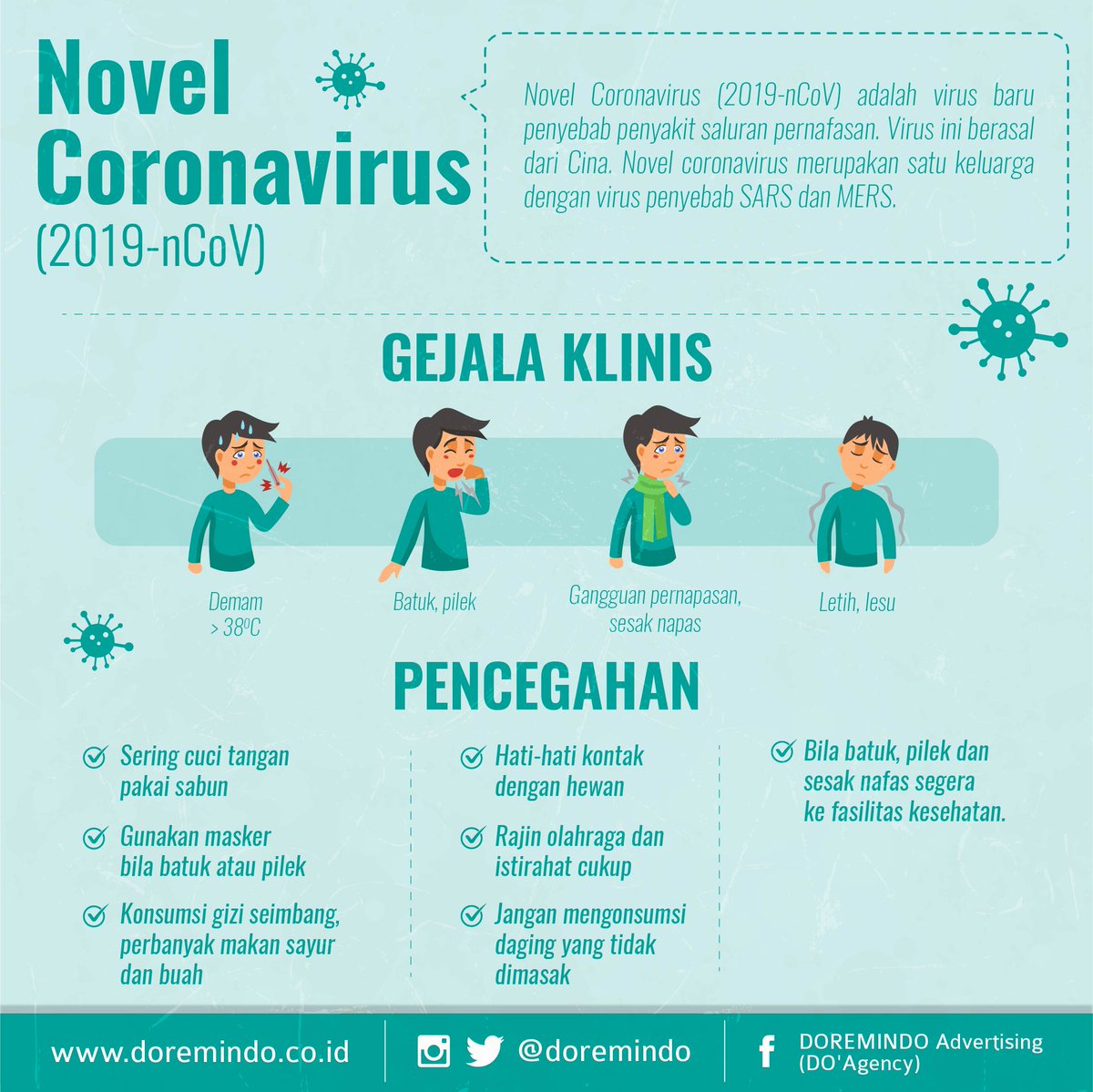 Novel Coronavirus (2019-nCoV)

Novel Coronavirus (2019-nCoV) adalah virus baru penyebab penyakit saluran pernafasan. Virus ini berasal dari Cina. Novel coronavirus merupakan satu keluarga dengan virus penyebab SARS dan MERS.

GEJALA KLINIS

Demam > 38ºC

Batuk, pilek

Gangguan pernapasan, sesak napas

Letih, lesu

PENCEGAHAN

Sering cuci tangan pakai sabun

Gunakan masker bila batuk atau pilek

Konsumsi gizi seimbang, perbanyak makan sayur dan buah

Hati-hati kontak dengan hewan

Rajin olahraga dan istirahat cukup

Jangan mengonsumsi daging yang tidak dimasak

Bila batuk, pilek dan sesak nafas segera ke fasilitas kesehatan.

www.doremindo.co.id

@doremindo

DOREMINDO Advertising (DO'Agency)